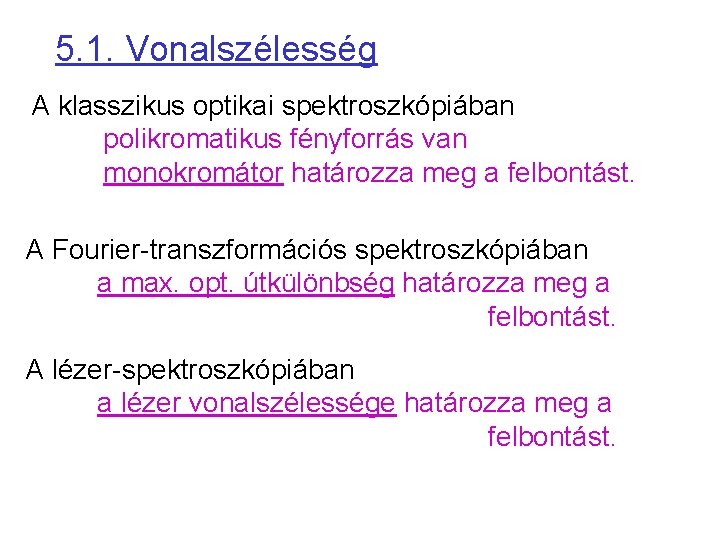 5.1. Vonalszélesség

A klasszikus optikai spektroszkópiában
polikromatikus fényforrás van
monokromátor határozza meg a felbontást.

A Fourier-transzformációs spektroszkópiában
a max. opt. útkülönbség határozza meg a felbontást.

A lézer-spektroszkópiában
a lézer vonalszélessége határozza meg a felbontást.